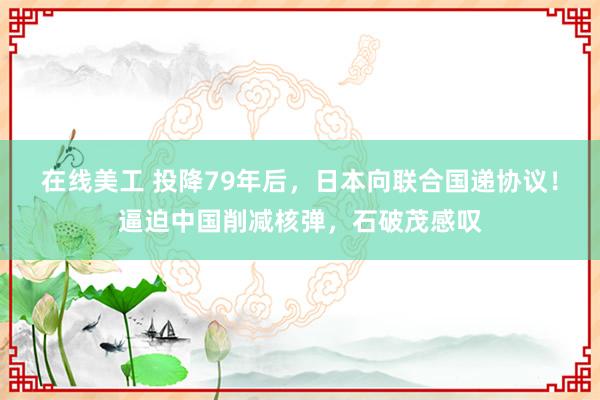 在线美工 投降79年后，日本向联合国递协议！逼迫中国削减核弹，石破茂感叹